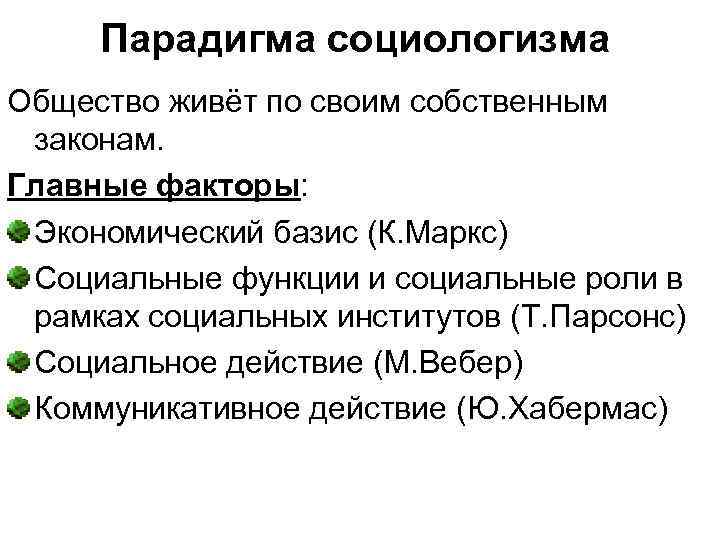 Парадигма социологизма

Общество живёт по своим собственным законам.

Главные факторы:

Экономический базис (К.Маркс)

Социальные функции и социальные роли в рамках социальных институтов (Т.Парсонс)

Социальное действие (М.Вебер)

Коммуникативное действие (Ю.Хабермас)